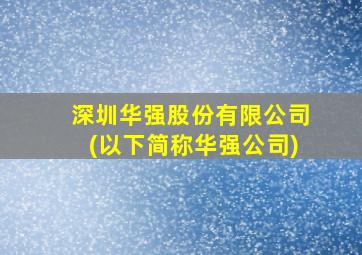 深圳华强股份有限公司
(以下简称华强公司)